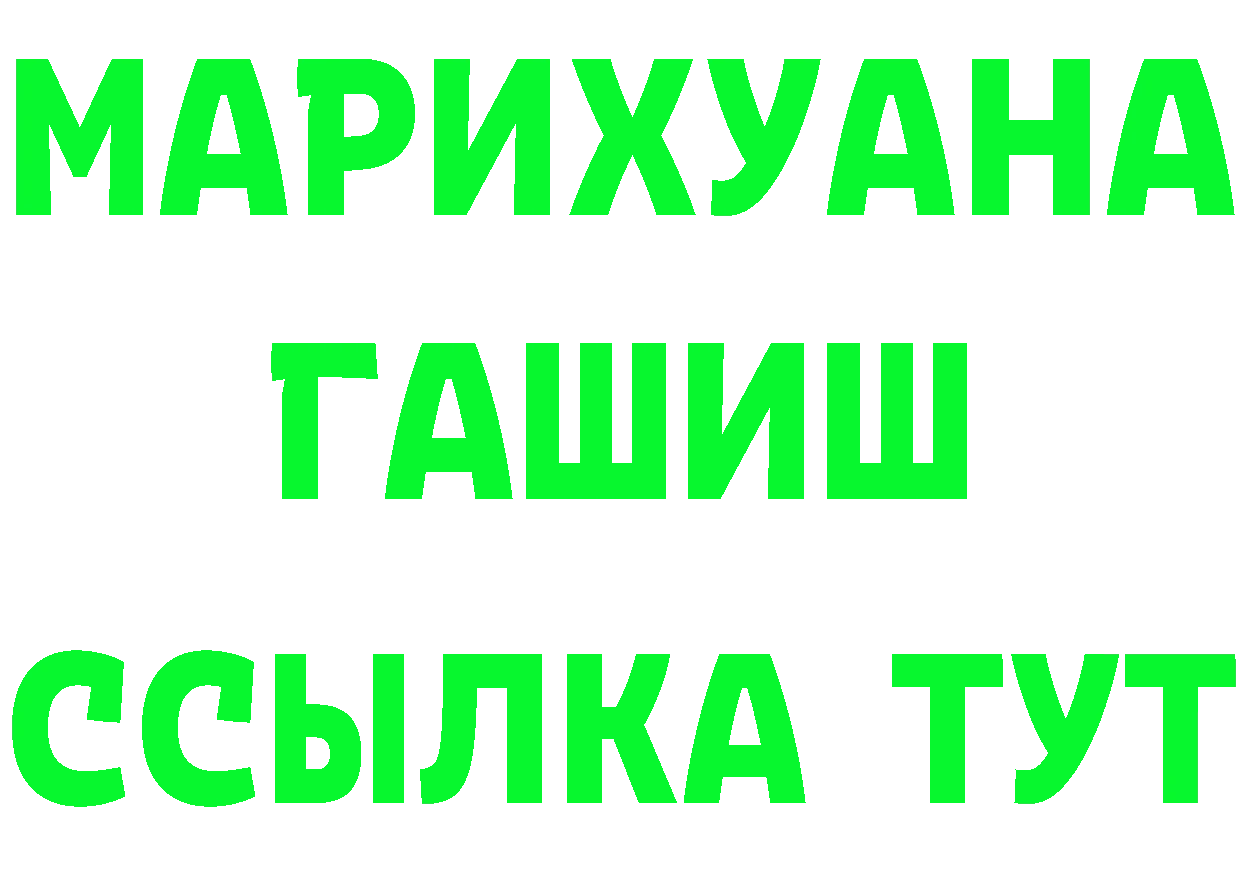 МАРИХУАНА
ГАШИШ
ССЫЛКА ТУТ